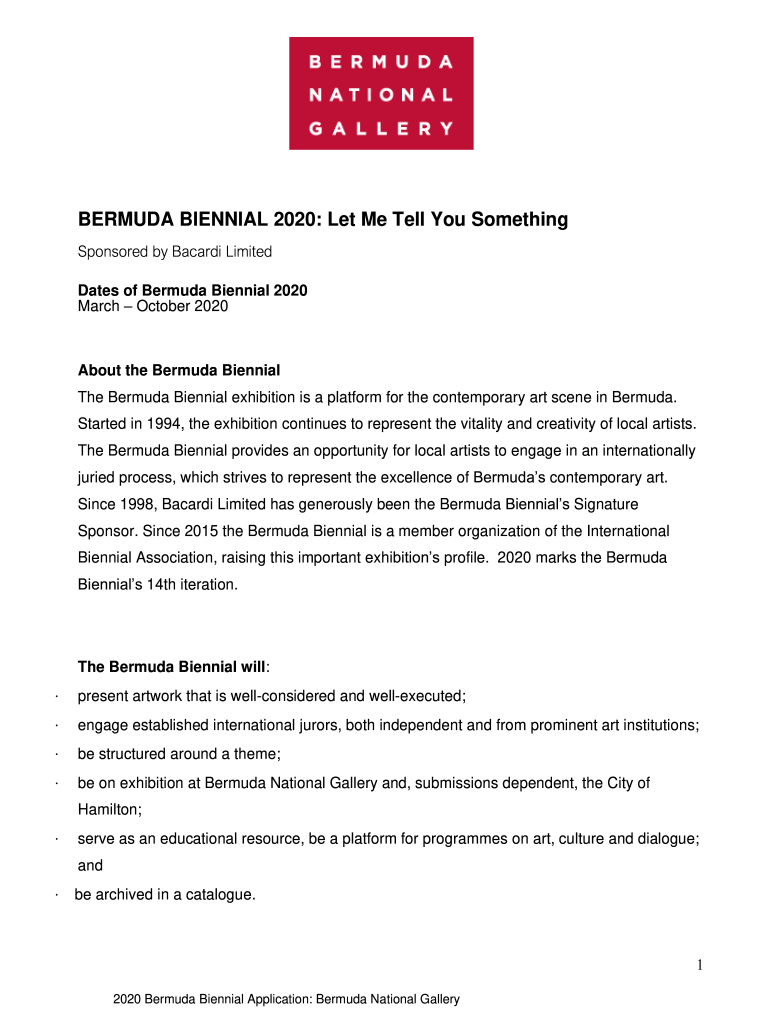 BERMUDA NATIONAL GALLERY

BERMUDA BIENNIAL 2020: Let Me Tell You Something

Sponsored by Bacardi Limited

Dates of Bermuda Biennial 2020
March – October 2020

About the Bermuda Biennial
The Bermuda Biennial exhibition is a platform for the contemporary art scene in Bermuda. Started in 1994, the exhibition continues to represent the vitality and creativity of local artists. The Bermuda Biennial provides an opportunity for local artists to engage in an internationally juried process, which strives to represent the excellence of Bermuda's contemporary art. Since 1998, Bacardi Limited has generously been the Bermuda Biennial's Signature Sponsor. Since 2015 the Bermuda Biennial is a member organization of the International Biennial Association, raising this important exhibition's profile. 2020 marks the Bermuda Biennial's 14th iteration.

The Bermuda Biennial will:
· present artwork that is well-considered and well-executed;
· engage established international jurors, both independent and from prominent art institutions;
· be structured around a theme;
· be on exhibition at Bermuda National Gallery and, submissions dependent, the City of Hamilton;
· serve as an educational resource, be a platform for programmes on art, culture and dialogue; and
· be archived in a catalogue.

1

2020 Bermuda Biennial Application: Bermuda National Gallery